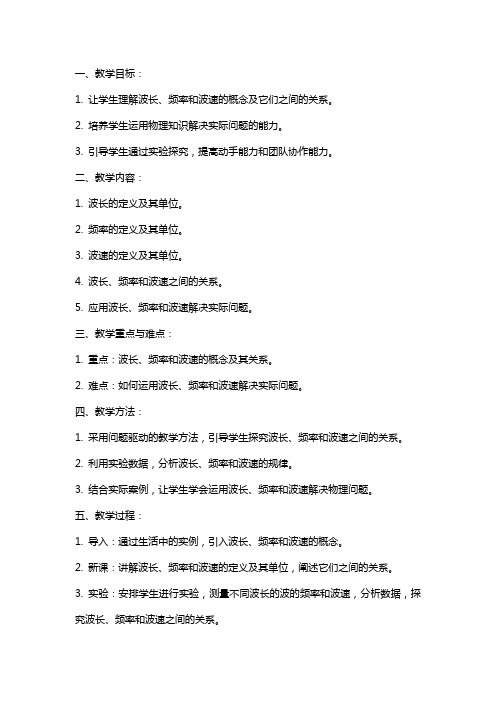 一、教学目标：

1. 让学生理解波长、频率和波速的概念及它们之间的关系。

2. 培养学生运用物理知识解决实际问题的能力。

3. 引导学生通过实验探究，提高动手能力和团队协作能力。

二、教学内容：

1. 波长的定义及其单位。

2. 频率的定义及其单位。

3. 波速的定义及其单位。

4. 波长、频率和波速之间的关系。

5. 应用波长、频率和波速解决实际问题。

三、教学重点与难点：

1. 重点：波长、频率和波速的概念及其关系。

2. 难点：如何运用波长、频率和波速解决实际问题。

四、教学方法：

1. 采用问题驱动的教学方法，引导学生探究波长、频率和波速之间的关系。

2. 利用实验数据，分析波长、频率和波速的规律。

3. 结合实际案例，让学生学会运用波长、频率和波速解决物理问题。

五、教学过程：

1. 导入：通过生活中的实例，引入波长、频率和波速的概念。

2. 新课：讲解波长、频率和波速的定义及其单位，阐述它们之间的关系。

3. 实验：安排学生进行实验，测量不同波长的波的频率和波速，分析数据，探究波长、频率和波速之间的关系。